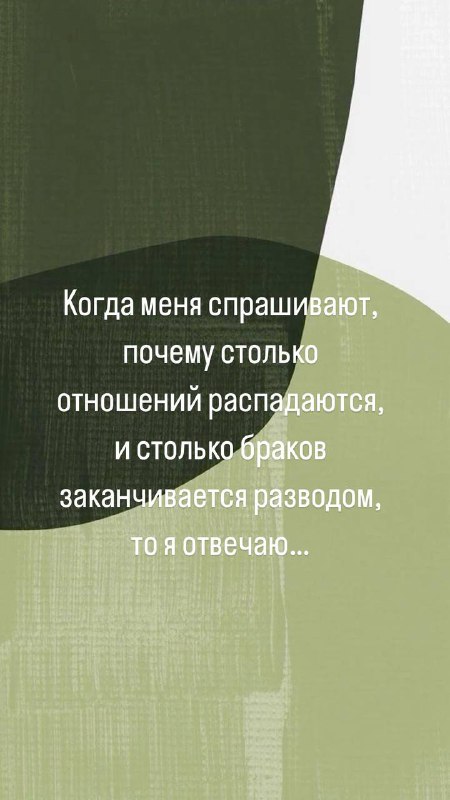 Когда меня спрашивают, почему столько отношений распадаются, и столько браков заканчивается разводом, то я отвечаю...